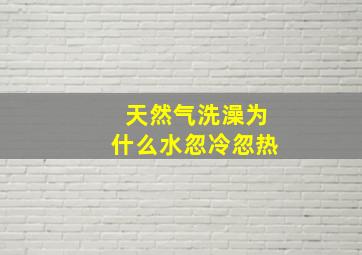 天然气洗澡为
什么水忽冷忽热